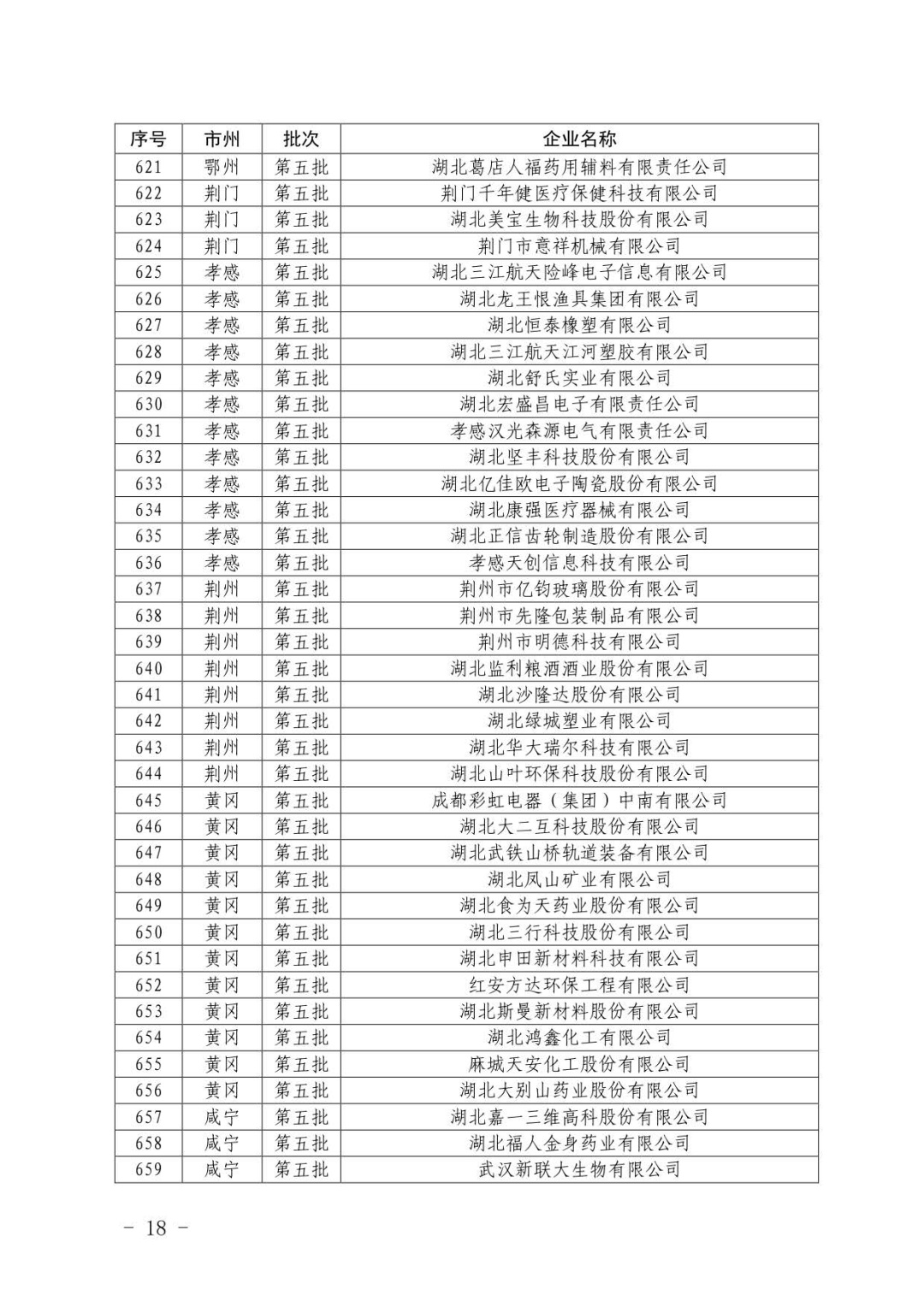 | 序号 | 市州 | 批次 | 企业名称 |
|---|---|---|---|
| 621 | 鄂州 | 第五批 | 湖北葛店人福药用辅料有限责任公司 |
| 622 | 荆门 | 第五批 | 荆门千年健医疗保健科技有限公司 |
| 623 | 荆门 | 第五批 | 湖北美宝生物科技股份有限公司 |
| 624 | 荆门 | 第五批 | 荆门市意祥机械有限公司 |
| 625 | 孝感 | 第五批 | 湖北三江航天险峰电子信息有限公司 |
| 626 | 孝感 | 第五批 | 湖北龙王恨渔具集团有限公司 |
| 627 | 孝感 | 第五批 | 湖北恒泰橡塑有限公司 |
| 628 | 孝感 | 第五批 | 湖北三江航天江河塑胶有限公司 |
| 629 | 孝感 | 第五批 | 湖北舒氏实业有限公司 |
| 630 | 孝感 | 第五批 | 湖北宏盛昌电子有限责任公司 |
| 631 | 孝感 | 第五批 | 孝感汉光森源电气有限责任公司 |
| 632 | 孝感 | 第五批 | 湖北坚丰科技股份有限公司 |
| 633 | 孝感 | 第五批 | 湖北亿佳欧电子陶瓷股份有限公司 |
| 634 | 孝感 | 第五批 | 湖北康强医疗器械有限公司 |
| 635 | 孝感 | 第五批 | 湖北正信齿轮制造股份有限公司 |
| 636 | 孝感 | 第五批 | 孝感天创信息科技有限公司 |
| 637 | 荆州 | 第五批 | 荆州市亿钧玻璃股份有限公司 |
| 638 | 荆州 | 第五批 | 荆州市先隆包装制品有限公司 |
| 639 | 荆州 | 第五批 | 荆州市明德科技有限公司 |
| 640 | 荆州 | 第五批 | 湖北监利粮酒酒业股份有限公司 |
| 641 | 荆州 | 第五批 | 湖北沙隆达股份有限公司 |
| 642 | 荆州 | 第五批 | 湖北绿城塑业有限公司 |
| 643 | 荆州 | 第五批 | 湖北华大瑞尔科技有限公司 |
| 644 | 荆州 | 第五批 | 湖北山叶环保科技股份有限公司 |
| 645 | 黄冈 | 第五批 | 成都彩虹电器（集团）中南有限公司 |
| 646 | 黄冈 | 第五批 | 湖北大二互科技股份有限公司 |
| 647 | 黄冈 | 第五批 | 湖北武铁山桥轨道装备有限公司 |
| 648 | 黄冈 | 第五批 | 湖北凤山矿业有限公司 |
| 649 | 黄冈 | 第五批 | 湖北食为天药业股份有限公司 |
| 650 | 黄冈 | 第五批 | 湖北三行科技股份有限公司 |
| 651 | 黄冈 | 第五批 | 湖北申田新材料科技有限公司 |
| 652 | 黄冈 | 第五批 | 红安方达环保工程有限公司 |
| 653 | 黄冈 | 第五批 | 湖北斯曼新材料股份有限公司 |
| 654 | 黄冈 | 第五批 | 湖北鸿鑫化工有限公司 |
| 655 | 黄冈 | 第五批 | 麻城天安化工股份有限公司 |
| 656 | 黄冈 | 第五批 | 湖北大别山药业股份有限公司 |
| 657 | 咸宁 | 第五批 | 湖北嘉一三维高科股份有限公司 |
| 658 | 咸宁 | 第五批 | 湖北福人金身药业有限公司 |
| 659 | 咸宁 | 第五批 | 武汉新联大生物有限公司 |

－ 18 －